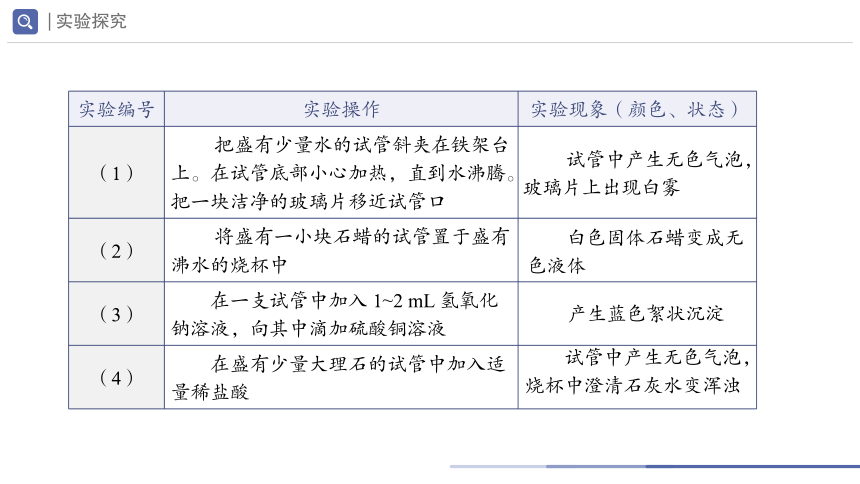 | 实验探究

| 实验编号 | 实验操作 | 实验现象（颜色、状态） |
|---|---|---|
| （1） | 把盛有少量水的试管斜夹在铁架台上。在试管底部小心加热，直到水沸腾。把一块洁净的玻璃片移近试管口 | 试管中产生无色气泡，玻璃片上出现白雾 |
| （2） | 将盛有一小块石蜡的试管置于盛有沸水的烧杯中 | 白色固体石蜡变成无色液体 |
| （3） | 在一支试管中加入 1~2 mL 氢氧化钠溶液，向其中滴加硫酸铜溶液 | 产生蓝色絮状沉淀 |
| （4） | 在盛有少量大理石的试管中加入适量稀盐酸 | 试管中产生无色气泡，烧杯中澄清石灰水变浑浊 |